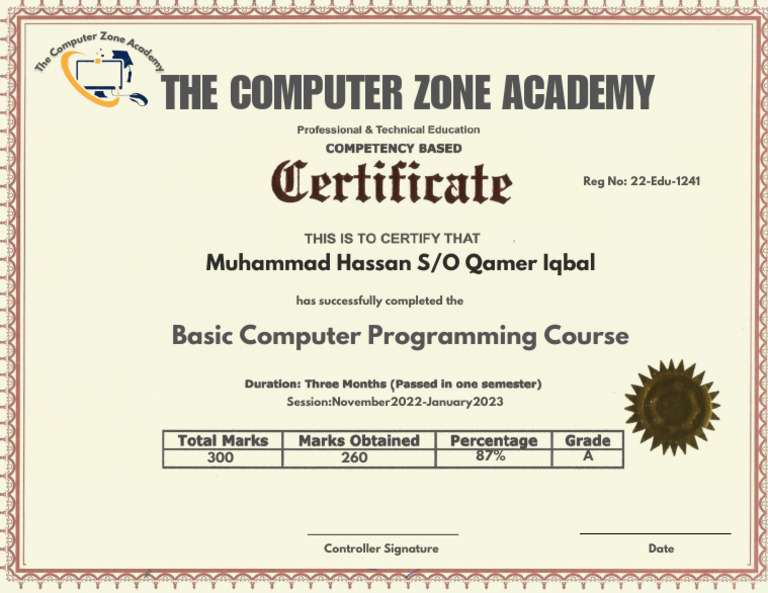 The Computer Zone Academy

THE COMPUTER ZONE ACADEMY

Professional & Technical Education

COMPETENCY BASED

Certificate

Reg No: 22-Edu-1241

THIS IS TO CERTIFY THAT

Muhammad Hassan S/O Qamer Iqbal

has successfully completed the

Basic Computer Programming Course

Duration: Three Months (Passed in one semester)

Session:November2022-January2023

| Total Marks | Marks Obtained | Percentage | Grade |
|---|---|---|---|
| 300 | 260 | 87% | A |

Controller Signature

Date